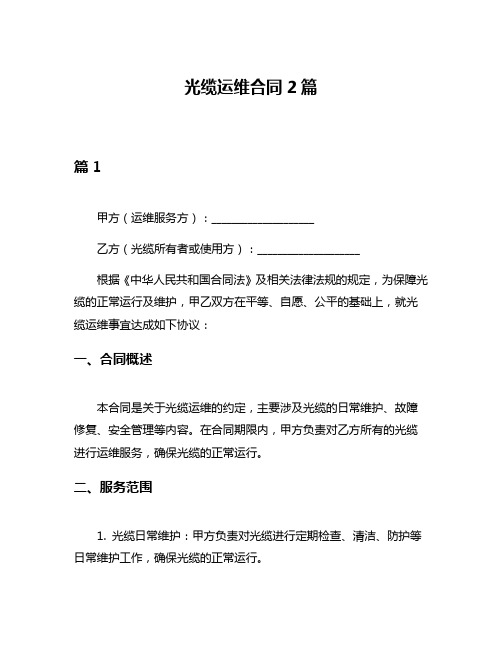 光缆运维合同 2 篇

篇 1

甲方（运维服务方）：__________________

乙方（光缆所有者或使用方）：__________________

根据《中华人民共和国合同法》及相关法律法规的规定，为保障光缆的正常运行及维护，甲乙双方在平等、自愿、公平的基础上，就光缆运维事宜达成如下协议：

一、合同概述

本合同是关于光缆运维的约定，主要涉及光缆的日常维护、故障修复、安全管理等内容。在合同期限内，甲方负责对乙方所有的光缆进行运维服务，确保光缆的正常运行。

二、服务范围

1. 光缆日常维护：甲方负责对光缆进行定期检查、清洁、防护等日常维护工作，确保光缆的正常运行。